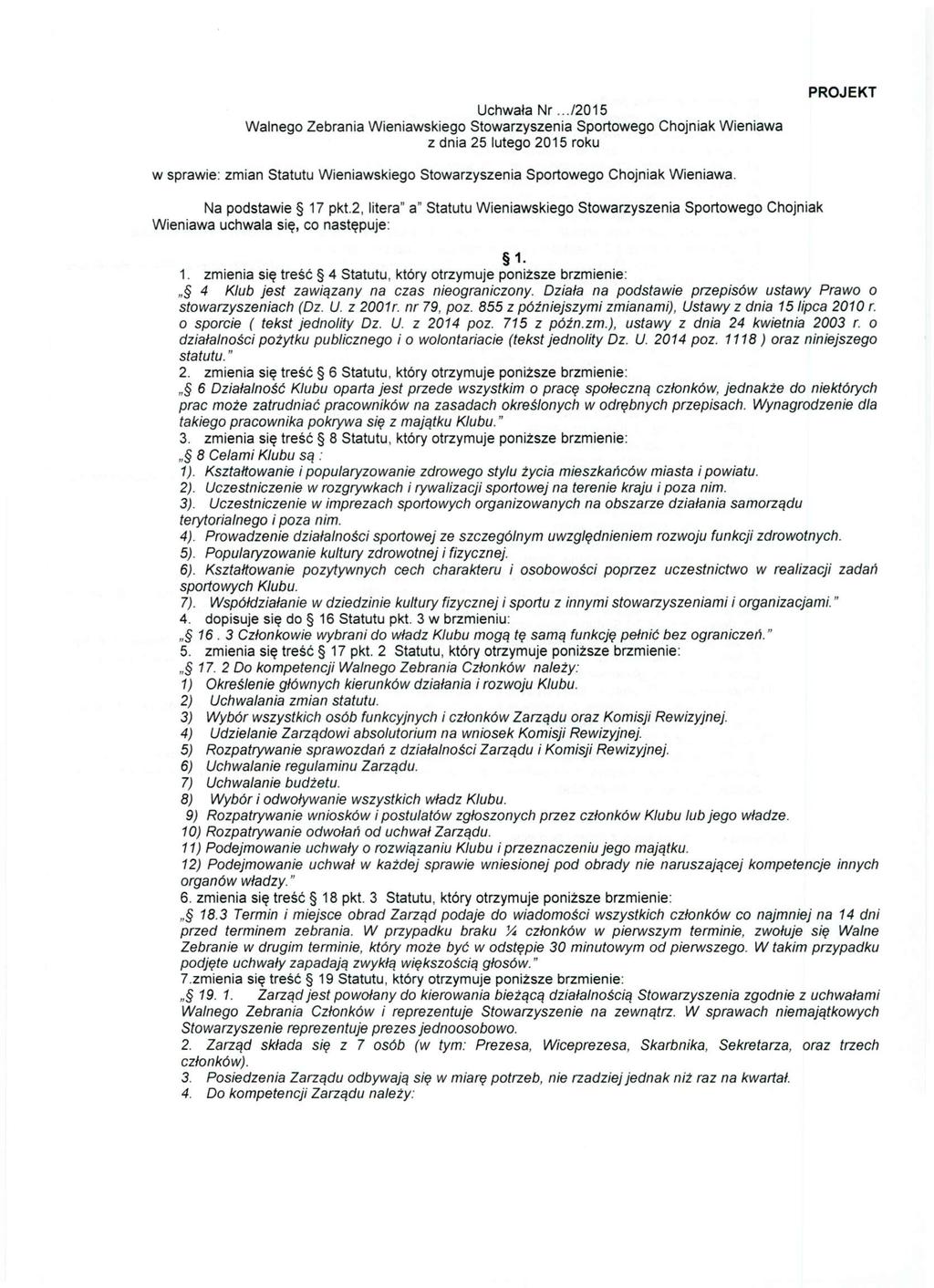 PROJEKT

Uchwała Nr .../2015
Walnego Zebrania Wieniawskiego Stowarzyszenia Sportowego Chojniak Wieniawa
z dnia 25 lutego 2015 roku

w sprawie: zmian Statutu Wieniawskiego Stowarzyszenia Sportowego Chojniak Wieniawa.

Na podstawie § 17 pkt.2, litera" a" Statutu Wieniawskiego Stowarzyszenia Sportowego Chojniak Wieniawa uchwala się, co następuje:

§ 1.

1. zmienia się treść § 4 Statutu, który otrzymuje poniższe brzmienie:
„§ 4 Klub jest zawiązany na czas nieograniczony. Działa na podstawie przepisów ustawy Prawo o stowarzyszeniach (Dz. U. z 2001r. nr 79, poz. 855 z późniejszymi zmianami), Ustawy z dnia 15 lipca 2010 r. o sporcie ( tekst jednolity Dz. U. z 2014 poz. 715 z późn.zm.), ustawy z dnia 24 kwietnia 2003 r. o działalności pożytku publicznego i o wolontariacie (tekst jednolity Dz. U. 2014 poz. 1118 ) oraz niniejszego statutu."
2. zmienia się treść § 6 Statutu, który otrzymuje poniższe brzmienie:
„§ 6 Działalność Klubu oparta jest przede wszystkim o pracę społeczną członków, jednakże do niektórych prac może zatrudniać pracowników na zasadach określonych w odrębnych przepisach. Wynagrodzenie dla takiego pracownika pokrywa się z majątku Klubu."
3. zmienia się treść § 8 Statutu, który otrzymuje poniższe brzmienie:
„§ 8 Celami Klubu są :
1). Kształtowanie i popularyzowanie zdrowego stylu życia mieszkańców miasta i powiatu.
2). Uczestniczenie w rozgrywkach i rywalizacji sportowej na terenie kraju i poza nim.
3). Uczestniczenie w imprezach sportowych organizowanych na obszarze działania samorządu terytorialnego i poza nim.
4). Prowadzenie działalności sportowej ze szczególnym uwzględnieniem rozwoju funkcji zdrowotnych.
5). Popularyzowanie kultury zdrowotnej i fizycznej.
6). Kształtowanie pozytywnych cech charakteru i osobowości poprzez uczestnictwo w realizacji zadań sportowych Klubu.
7). Współdziałanie w dziedzinie kultury fizycznej i sportu z innymi stowarzyszeniami i organizacjami."
4. dopisuje się do § 16 Statutu pkt. 3 w brzmieniu:
„§ 16 . 3 Członkowie wybrani do władz Klubu mogą tę samą funkcję pełnić bez ograniczeń."
5. zmienia się treść § 17 pkt. 2 Statutu, który otrzymuje poniższe brzmienie:
„§ 17. 2 Do kompetencji Walnego Zebrania Członków należy:
1) Określenie głównych kierunków działania i rozwoju Klubu.
2) Uchwalania zmian statutu.
3) Wybór wszystkich osób funkcyjnych i członków Zarządu oraz Komisji Rewizyjnej.
4) Udzielanie Zarządowi absolutorium na wniosek Komisji Rewizyjnej.
5) Rozpatrywanie sprawozdań z działalności Zarządu i Komisji Rewizyjnej.
6) Uchwalanie regulaminu Zarządu.
7) Uchwalanie budżetu.
8) Wybór i odwoływanie wszystkich władz Klubu.
9) Rozpatrywanie wniosków i postulatów zgłoszonych przez członków Klubu lub jego władze.
10) Rozpatrywanie odwołań od uchwał Zarządu.
11) Podejmowanie uchwały o rozwiązaniu Klubu i przeznaczeniu jego majątku.
12) Podejmowanie uchwał w każdej sprawie wniesionej pod obrady nie naruszającej kompetencje innych organów władzy."
6. zmienia się treść § 18 pkt. 3 Statutu, który otrzymuje poniższe brzmienie:
„§ 18.3 Termin i miejsce obrad Zarząd podaje do wiadomości wszystkich członków co najmniej na 14 dni przed terminem zebrania. W przypadku braku ¼ członków w pierwszym terminie, zwołuje się Walne Zebranie w drugim terminie, który może być w odstępie 30 minutowym od pierwszego. W takim przypadku podjęte uchwały zapadają zwykłą większością głosów."
7.zmienia się treść § 19 Statutu, który otrzymuje poniższe brzmienie:
„§ 19. 1. Zarząd jest powołany do kierowania bieżącą działalnością Stowarzyszenia zgodnie z uchwałami Walnego Zebrania Członków i reprezentuje Stowarzyszenie na zewnątrz. W sprawach niemajątkowych Stowarzyszenie reprezentuje prezes jednoosobowo.
2. Zarząd składa się z 7 osób (w tym: Prezesa, Wiceprezesa, Skarbnika, Sekretarza, oraz trzech członków).
3. Posiedzenia Zarządu odbywają się w miarę potrzeb, nie rzadziej jednak niż raz na kwartał.
4. Do kompetencji Zarządu należy: